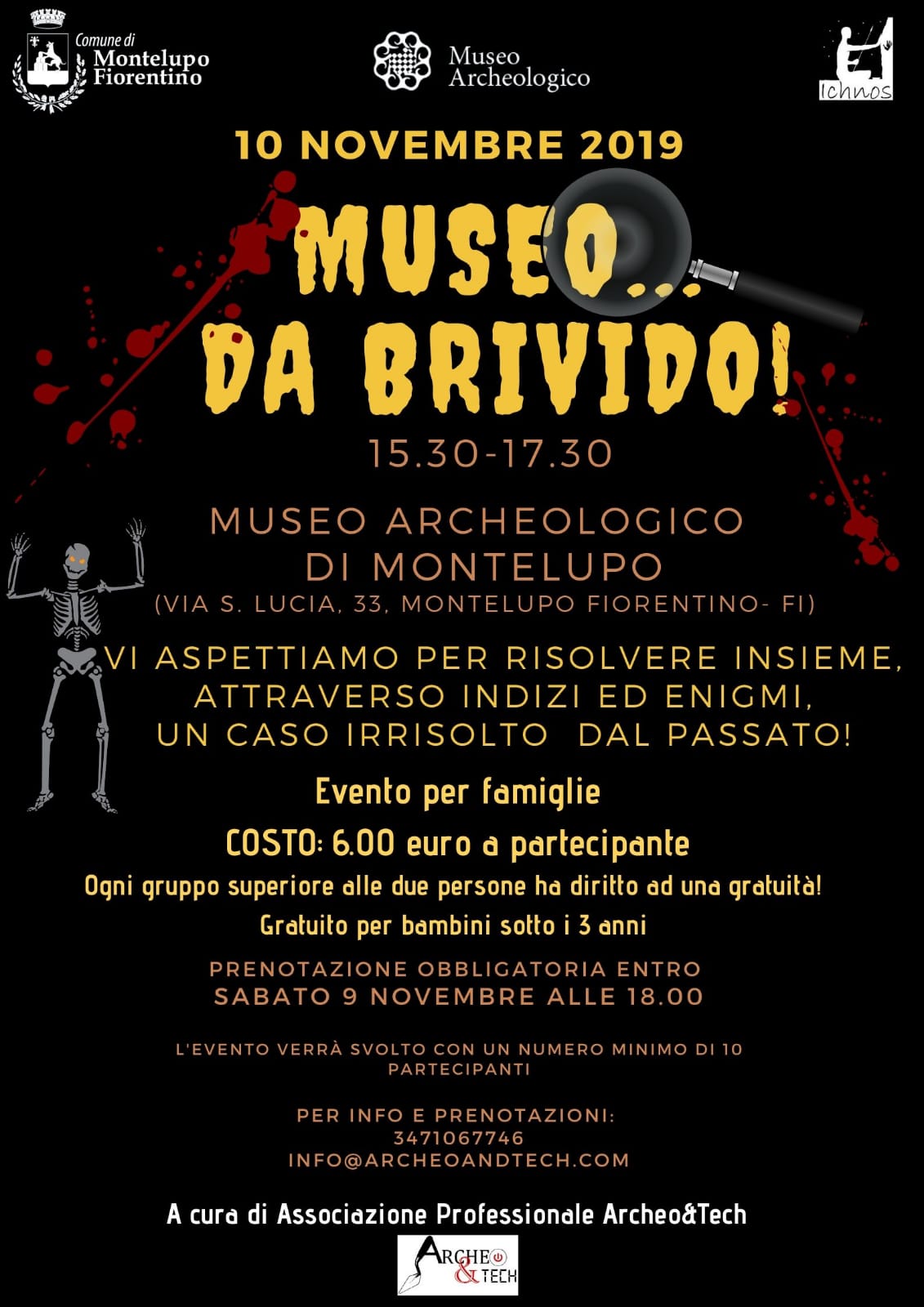 Comune di Montelupo Fiorentino

Museo Archeologico

Ichnos

10 NOVEMBRE 2019

MUSEO... DA BRIVIDO!

15.30-17.30

MUSEO ARCHEOLOGICO DI MONTELUPO
(VIA S. LUCIA, 33, MONTELUPO FIORENTINO- FI)

VI ASPETTIAMO PER RISOLVERE INSIEME, ATTRAVERSO INDIZI ED ENIGMI, UN CASO IRRISOLTO DAL PASSATO!

Evento per famiglie

COSTO: 6.00 euro a partecipante

Ogni gruppo superiore alle due persone ha diritto ad una gratuità!

Gratuito per bambini sotto i 3 anni

PRENOTAZIONE OBBLIGATORIA ENTRO SABATO 9 NOVEMBRE ALLE 18.00

L'EVENTO VERRÀ SVOLTO CON UN NUMERO MINIMO DI 10 PARTECIPANTI

PER INFO E PRENOTAZIONI:
3471067746
INFO@ARCHEOANDTECH.COM

A cura di Associazione Professionale Archeo&Tech

ARCHEO & TECH